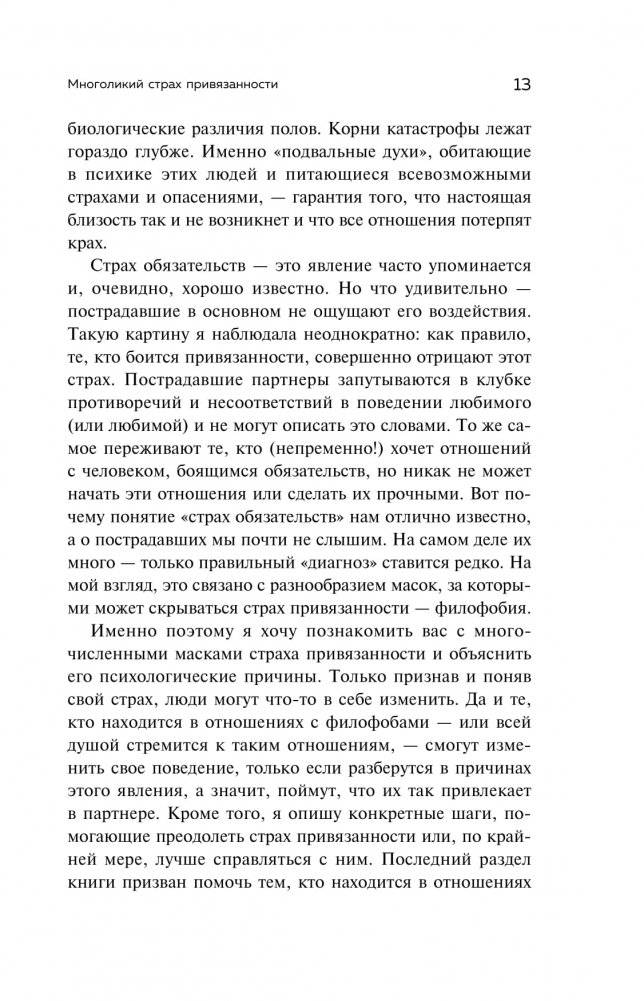 Многоликий страх привязанности 13

биологические различия полов. Корни катастрофы лежат гораздо глубже. Именно «подвальные духи», обитающие в психике этих людей и питающиеся всевозможными страхами и опасениями, — гарантия того, что настоящая близость так и не возникнет и что все отношения потерпят крах.

Страх обязательств — это явление часто упоминается и, очевидно, хорошо известно. Но что удивительно — пострадавшие в основном не ощущают его воздействия. Такую картину я наблюдала неоднократно: как правило, те, кто боится привязанности, совершенно отрицают этот страх. Пострадавшие партнеры запутываются в клубке противоречий и несоответствий в поведении любимого (или любимой) и не могут описать это словами. То же самое переживают те, кто (непременно!) хочет отношений с человеком, боящимся обязательств, но никак не может начать эти отношения или сделать их прочными. Вот почему понятие «страх обязательств» нам отлично известно, а о пострадавших мы почти не слышим. На самом деле их много — только правильный «диагноз» ставится редко. На мой взгляд, это связано с разнообразием масок, за которыми может скрываться страх привязанности — филофобия.

Именно поэтому я хочу познакомить вас с многочисленными масками страха привязанности и объяснить его психологические причины. Только признав и поняв свой страх, люди могут что-то в себе изменить. Да и те, кто находится в отношениях с филофобами — или всей душой стремится к таким отношениям, — смогут изменить свое поведение, только если разберутся в причинах этого явления, а значит, поймут, что их так привлекает в партнере. Кроме того, я опишу конкретные шаги, помогающие преодолеть страх привязанности или, по крайней мере, лучше справляться с ним. Последний раздел книги призван помочь тем, кто находится в отношениях